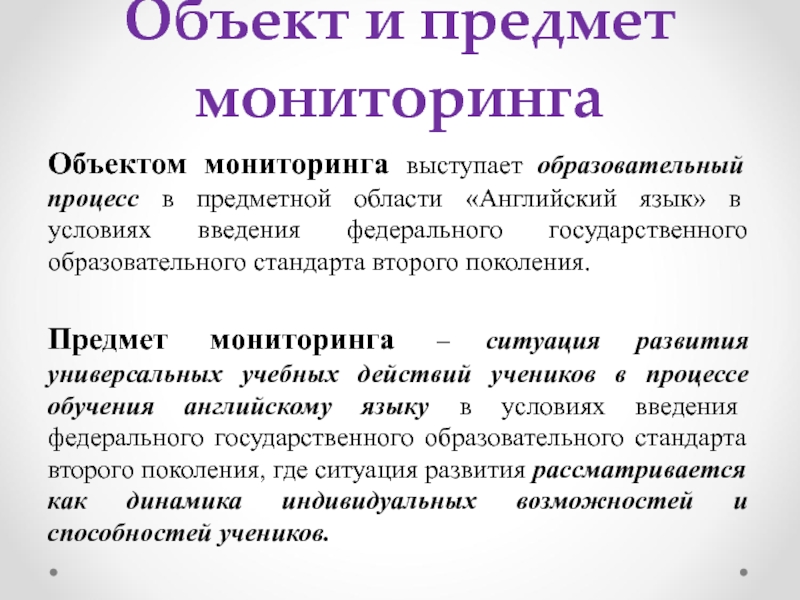 Объект и предмет мониторинга

Объектом мониторинга выступает образовательный процесс в предметной области «Английский язык» в условиях введения федерального государственного образовательного стандарта второго поколения.

Предмет мониторинга – ситуация развития универсальных учебных действий учеников в процессе обучения английскому языку в условиях введения федерального государственного образовательного стандарта второго поколения, где ситуация развития рассматривается как динамика индивидуальных возможностей и способностей учеников.